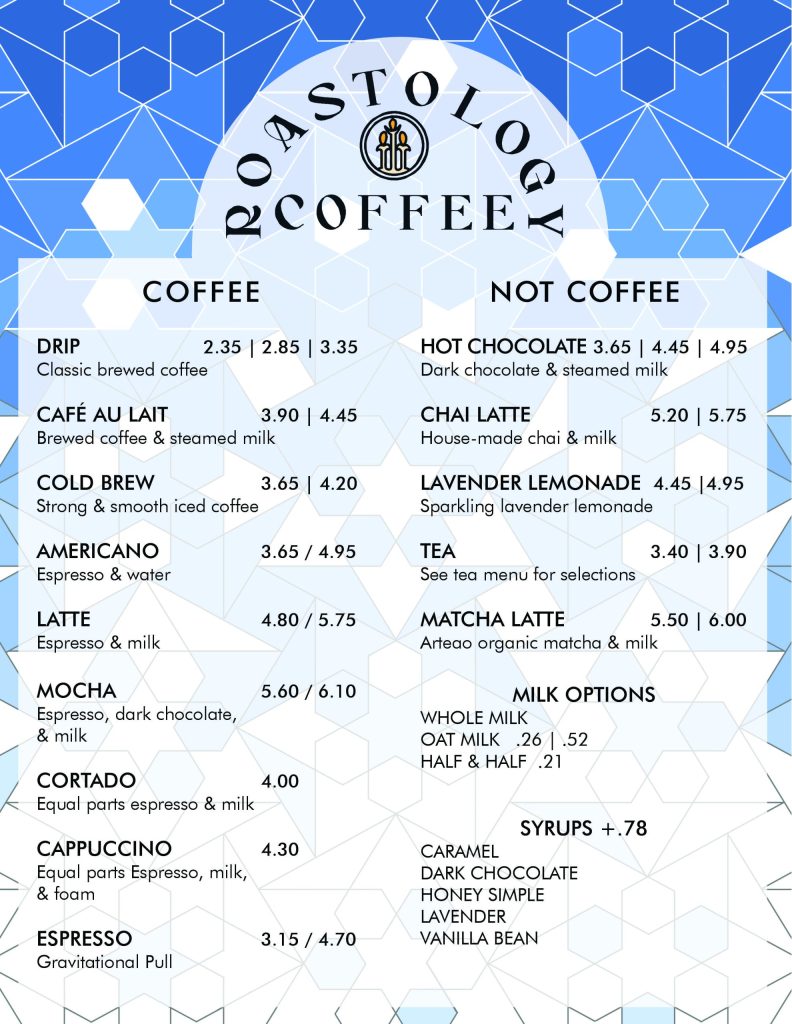 ROASTOLOGY COFFEE

COFFEE

DRIP 2.35 | 2.85 | 3.35
Classic brewed coffee

CAFÉ AU LAIT 3.90 | 4.45
Brewed coffee & steamed milk

COLD BREW 3.65 | 4.20
Strong & smooth iced coffee

AMERICANO 3.65 / 4.95
Espresso & water

LATTE 4.80 / 5.75
Espresso & milk

MOCHA 5.60 / 6.10
Espresso, dark chocolate, & milk

CORTADO 4.00
Equal parts espresso & milk

CAPPUCCINO 4.30
Equal parts Espresso, milk, & foam

ESPRESSO 3.15 / 4.70
Gravitational Pull

NOT COFFEE

HOT CHOCOLATE 3.65 | 4.45 | 4.95
Dark chocolate & steamed milk

CHAI LATTE 5.20 | 5.75
House-made chai & milk

LAVENDER LEMONADE 4.45 |4.95
Sparkling lavender lemonade

TEA 3.40 | 3.90
See tea menu for selections

MATCHA LATTE 5.50 | 6.00
Arteao organic matcha & milk

MILK OPTIONS
WHOLE MILK
OAT MILK .26 | .52
HALF & HALF .21

SYRUPS +.78
CARAMEL
DARK CHOCOLATE
HONEY SIMPLE
LAVENDER
VANILLA BEAN